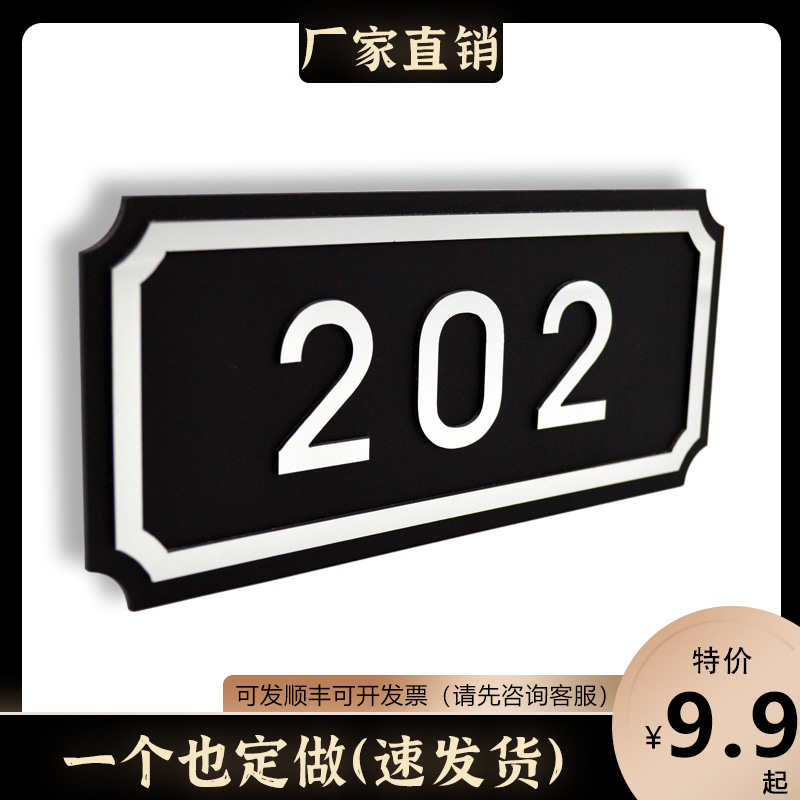 厂家直销

202

可发顺丰可开发票（请先咨询客服）

一个也定做(速发货)

特价
¥9.9
起